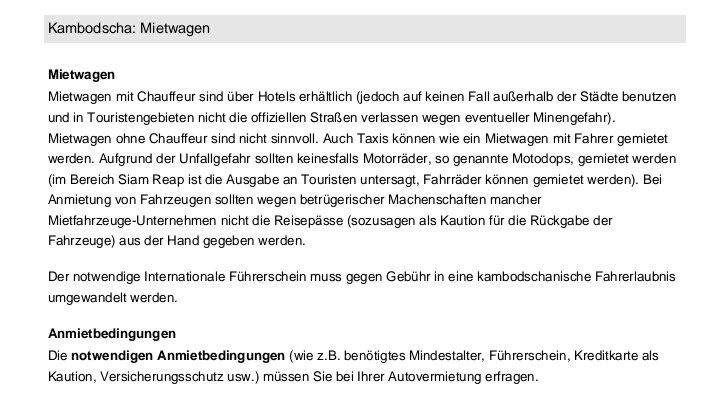 Kambodscha: Mietwagen

Mietwagen
Mietwagen mit Chauffeur sind über Hotels erhältlich (jedoch auf keinen Fall außerhalb der Städte benutzen und in Touristengebieten nicht die offiziellen Straßen verlassen wegen eventueller Minengefahr). Mietwagen ohne Chauffeur sind nicht sinnvoll. Auch Taxis können wie ein Mietwagen mit Fahrer gemietet werden. Aufgrund der Unfallgefahr sollten keinesfalls Motorräder, so genannte Motodops, gemietet werden (im Bereich Siam Reap ist die Ausgabe an Touristen untersagt, Fahrräder können gemietet werden). Bei Anmietung von Fahrzeugen sollten wegen betrügerischer Machenschaften mancher Mietfahrzeuge-Unternehmen nicht die Reisepässe (sozusagen als Kaution für die Rückgabe der Fahrzeuge) aus der Hand gegeben werden.

Der notwendige Internationale Führerschein muss gegen Gebühr in eine kambodschanische Fahrerlaubnis umgewandelt werden.

Anmietbedingungen
Die notwendigen Anmietbedingungen (wie z.B. benötigtes Mindestalter, Führerschein, Kreditkarte als Kaution, Versicherungsschutz usw.) müssen Sie bei Ihrer Autovermietung erfragen.